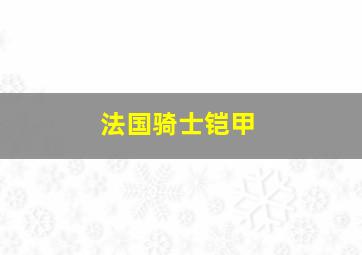 法国骑士铠甲